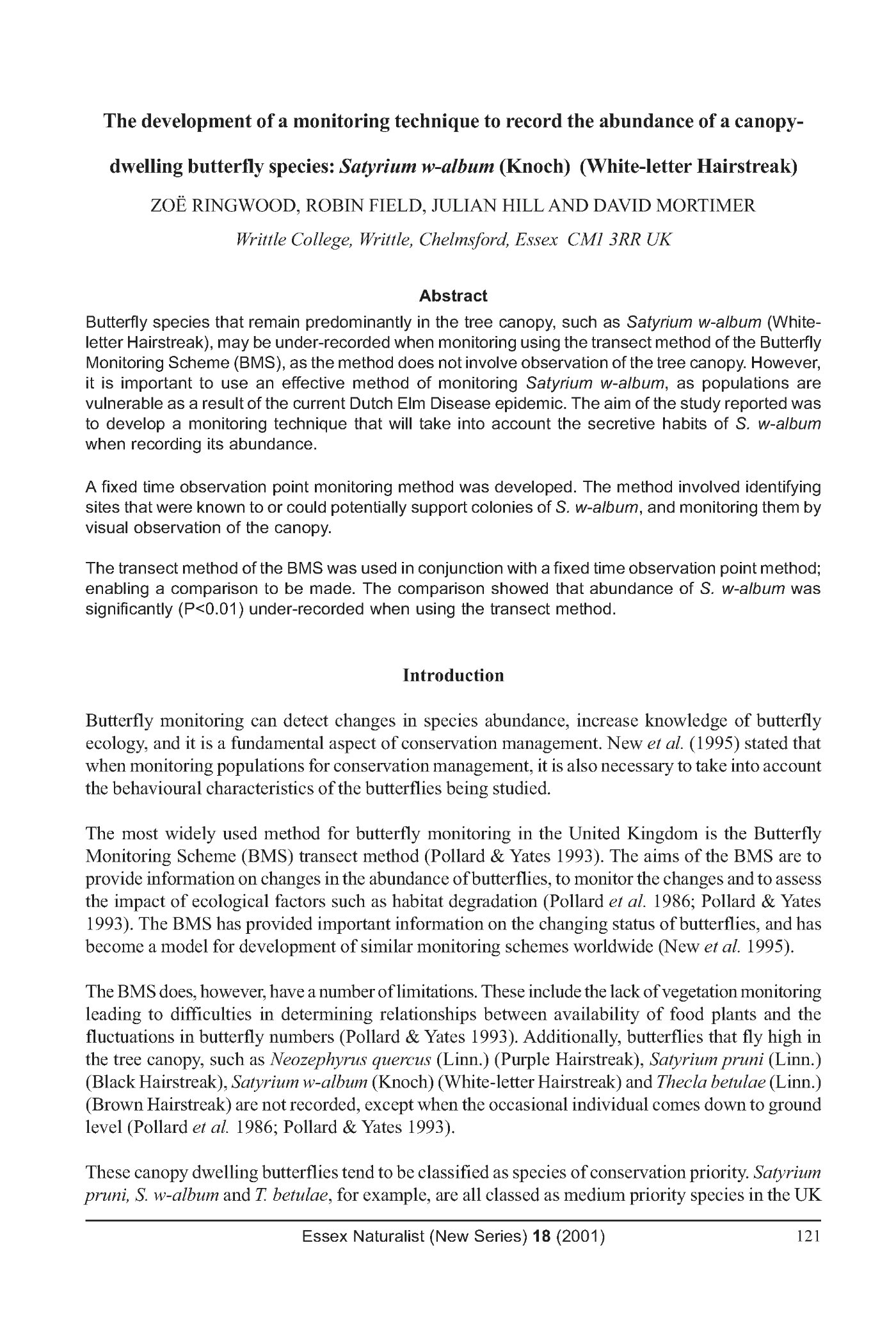 The development of a monitoring technique to record the abundance of a canopy-dwelling butterfly species: Satyrium w-album (Knoch) (White-letter Hairstreak)

ZOË RINGWOOD, ROBIN FIELD, JULIAN HILL AND DAVID MORTIMER

Writtle College, Writtle, Chelmsford, Essex CM1 3RR UK

Abstract

Butterfly species that remain predominantly in the tree canopy, such as Satyrium w-album (White-letter Hairstreak), may be under-recorded when monitoring using the transect method of the Butterfly Monitoring Scheme (BMS), as the method does not involve observation of the tree canopy. However, it is important to use an effective method of monitoring Satyrium w-album, as populations are vulnerable as a result of the current Dutch Elm Disease epidemic. The aim of the study reported was to develop a monitoring technique that will take into account the secretive habits of S. w-album when recording its abundance.

A fixed time observation point monitoring method was developed. The method involved identifying sites that were known to or could potentially support colonies of S. w-album, and monitoring them by visual observation of the canopy.

The transect method of the BMS was used in conjunction with a fixed time observation point method; enabling a comparison to be made. The comparison showed that abundance of S. w-album was significantly (P<0.01) under-recorded when using the transect method.

Introduction

Butterfly monitoring can detect changes in species abundance, increase knowledge of butterfly ecology, and it is a fundamental aspect of conservation management. New et al. (1995) stated that when monitoring populations for conservation management, it is also necessary to take into account the behavioural characteristics of the butterflies being studied.

The most widely used method for butterfly monitoring in the United Kingdom is the Butterfly Monitoring Scheme (BMS) transect method (Pollard & Yates 1993). The aims of the BMS are to provide information on changes in the abundance of butterflies, to monitor the changes and to assess the impact of ecological factors such as habitat degradation (Pollard et al. 1986; Pollard & Yates 1993). The BMS has provided important information on the changing status of butterflies, and has become a model for development of similar monitoring schemes worldwide (New et al. 1995).

The BMS does, however, have a number of limitations. These include the lack of vegetation monitoring leading to difficulties in determining relationships between availability of food plants and the fluctuations in butterfly numbers (Pollard & Yates 1993). Additionally, butterflies that fly high in the tree canopy, such as Neozephyrus quercus (Linn.) (Purple Hairstreak), Satyrium pruni (Linn.) (Black Hairstreak), Satyrium w-album (Knoch) (White-letter Hairstreak) and Thecla betulae (Linn.) (Brown Hairstreak) are not recorded, except when the occasional individual comes down to ground level (Pollard et al. 1986; Pollard & Yates 1993).

These canopy dwelling butterflies tend to be classified as species of conservation priority. Satyrium pruni, S. w-album and T. betulae, for example, are all classed as medium priority species in the UK

Essex Naturalist (New Series) 18 (2001) 121